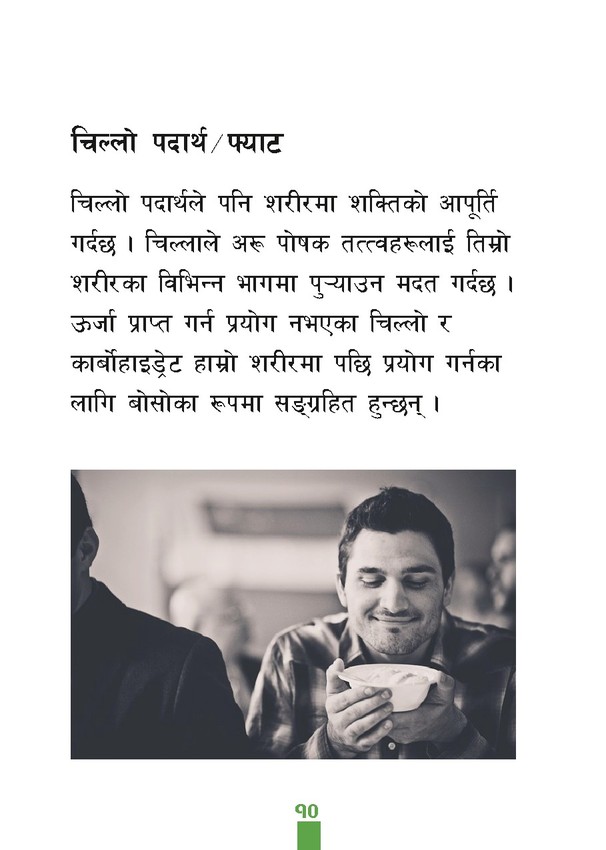 चिल्लो पदार्थ/फ्याट

चिल्लो पदार्थले पनि शरीरमा शक्तिको आपूर्ति गर्दछ । चिल्लाले अरू पोषक तत्त्वहरूलाई तिम्रो शरीरका विभिन्न भागमा पुऱ्याउन मदत गर्दछ । ऊर्जा प्राप्त गर्न प्रयोग नभएका चिल्लो र कार्बोहाइड्रेट हाम्रो शरीरमा पछि प्रयोग गर्नका लागि बोसोका रूपमा सङ्ग्रहित हुन्छन् ।

१०